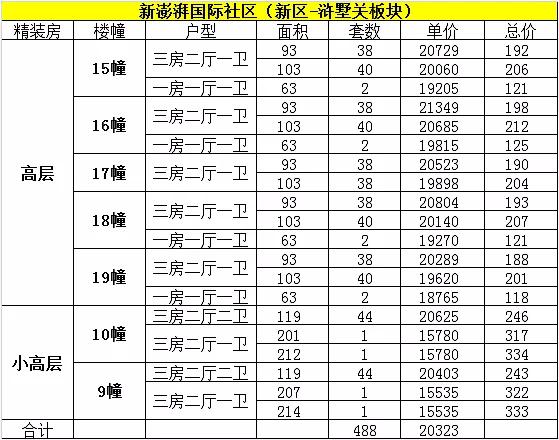 新澎湃国际社区（新区-浒墅关板块）

| 精装房 | 楼幢 | 户型 | 面积 | 套数 | 单价 | 总价 |
|---|---|---|---|---|---|---|
| 高层 | 15幢 | 三房二厅一卫 | 93 | 38 | 20729 | 192 |
| | | | 103 | 40 | 20060 | 206 |
| | | 一房一厅一卫 | 63 | 2 | 19205 | 121 |
| | 16幢 | 三房二厅一卫 | 93 | 38 | 21349 | 198 |
| | | | 103 | 40 | 20685 | 212 |
| | | 一房一厅一卫 | 63 | 2 | 19815 | 125 |
| | 17幢 | 三房二厅一卫 | 93 | 38 | 20523 | 190 |
| | | | 103 | 38 | 19898 | 204 |
| | 18幢 | 三房二厅一卫 | 93 | 38 | 20804 | 193 |
| | | | 103 | 40 | 20140 | 207 |
| | | 一房一厅一卫 | 63 | 2 | 19270 | 121 |
| | 19幢 | 三房二厅一卫 | 93 | 38 | 20289 | 188 |
| | | | 103 | 40 | 19620 | 201 |
| | | 一房一厅一卫 | 63 | 2 | 18765 | 118 |
| 小高层 | 10幢 | 三房二厅二卫 | 119 | 44 | 20625 | 246 |
| | | 三房二厅一卫 | 201 | 1 | 15780 | 317 |
| | | | 212 | 1 | 15780 | 334 |
| | 9幢 | 三房二厅二卫 | 119 | 44 | 20403 | 243 |
| | | 三房二厅一卫 | 207 | 1 | 15535 | 322 |
| | | | 214 | 1 | 15535 | 333 |
| 合计 | | | | 488 | 20323 | |